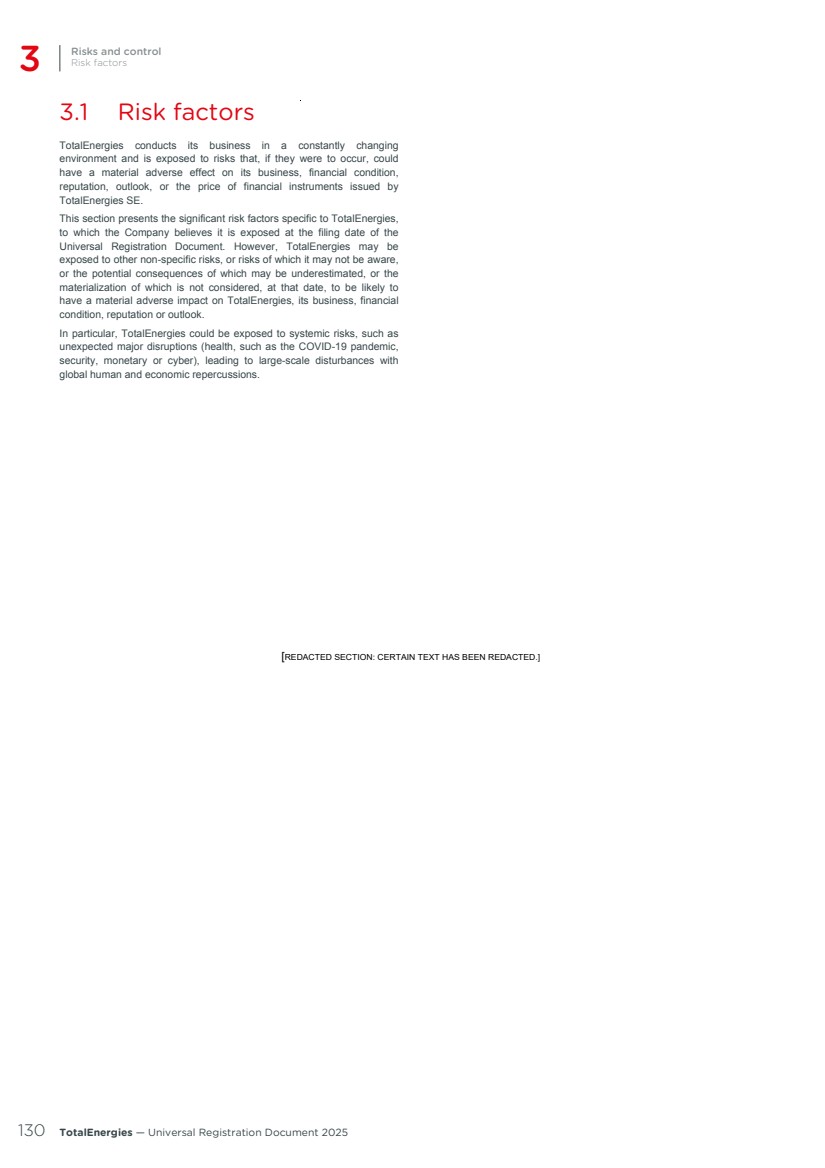 3 Risks and control
Risk factors

3.1 Risk factors

TotalEnergies conducts its business in a constantly changing environment and is exposed to risks that, if they were to occur, could have a material adverse effect on its business, financial condition, reputation, outlook, or the price of financial instruments issued by TotalEnergies SE.

This section presents the significant risk factors specific to TotalEnergies, to which the Company believes it is exposed at the filing date of the Universal Registration Document. However, TotalEnergies may be exposed to other non-specific risks, or risks of which it may not be aware, or the potential consequences of which may be underestimated, or the materialization of which is not considered, at that date, to be likely to have a material adverse impact on TotalEnergies, its business, financial condition, reputation or outlook.

In particular, TotalEnergies could be exposed to systemic risks, such as unexpected major disruptions (health, such as the COVID-19 pandemic, security, monetary or cyber), leading to large-scale disturbances with global human and economic repercussions.

[REDACTED SECTION: CERTAIN TEXT HAS BEEN REDACTED.]

130 TotalEnergies — Universal Registration Document 2025